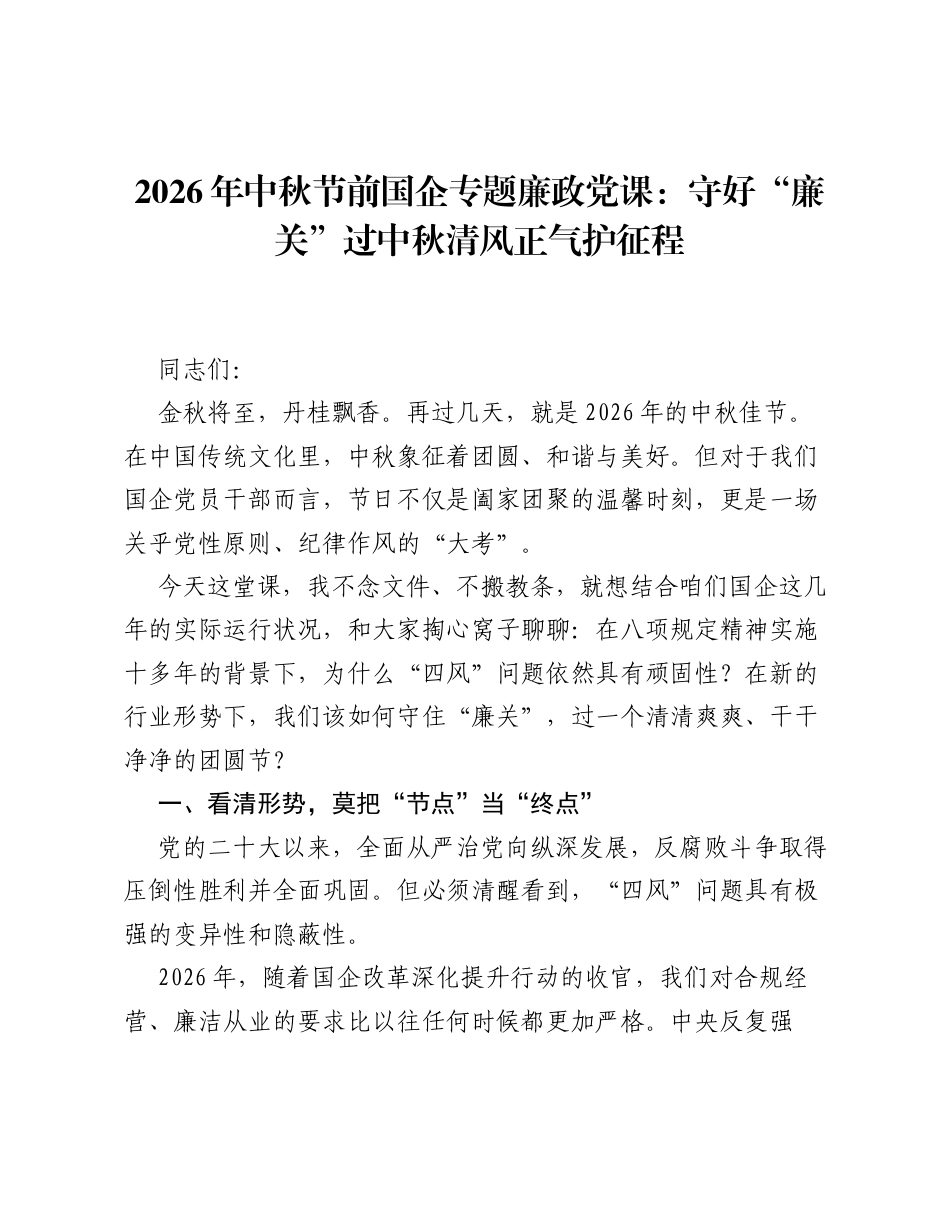 2026年中秋节前国企专题廉政党课：守好“廉关”过中秋清风正气护征程

同志们:

金秋将至，丹桂飘香。再过几天，就是2026年的中秋佳节。在中国传统文化里，中秋象征着团圆、和谐与美好。但对于我们国企党员干部而言，节日不仅是阖家团聚的温馨时刻，更是一场关乎党性原则、纪律作风的“大考”。

今天这堂课，我不念文件、不搬教条，就想结合咱们国企这几年的实际运行状况，和大家掏心窝子聊聊：在八项规定精神实施十多年的背景下，为什么“四风”问题依然具有顽固性？在新的行业形势下，我们该如何守住“廉关”，过一个清清爽爽、干干净净的团圆节？

一、看清形势，莫把“节点”当“终点”

党的二十大以来，全面从严治党向纵深发展，反腐败斗争取得压倒性胜利并全面巩固。但必须清醒看到，“四风”问题具有极强的变异性和隐蔽性。

2026年，随着国企改革深化提升行动的收官，我们对合规经营、廉洁从业的要求比以往任何时候都更加严格。中央反复强